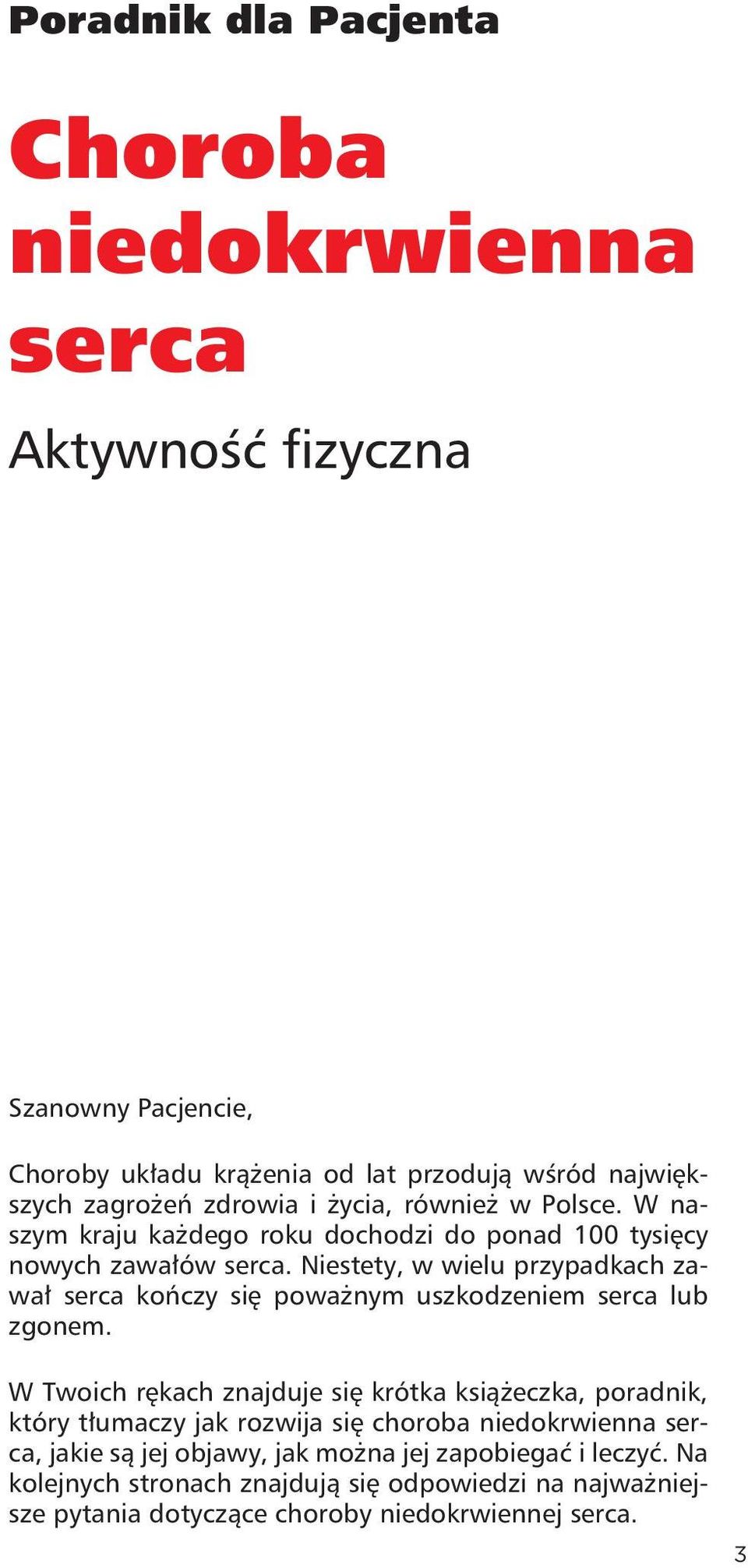 Poradnik dla Pacjenta

Choroba niedokrwienna serca

Aktywność fizyczna

Szanowny Pacjencie,

Choroby układu krążenia od lat przodują wśród największych zagrożeń zdrowia i życia, również w Polsce. W naszym kraju każdego roku dochodzi do ponad 100 tysięcy nowych zawałów serca. Niestety, w wielu przypadkach zawał serca kończy się poważnym uszkodzeniem serca lub zgonem.

W Twoich rękach znajduje się krótka książeczka, poradnik, który tłumaczy jak rozwija się choroba niedokrwienna serca, jakie są jej objawy, jak można jej zapobiegać i leczyć. Na kolejnych stronach znajdują się odpowiedzi na najważniejsze pytania dotyczące choroby niedokrwiennej serca.

3